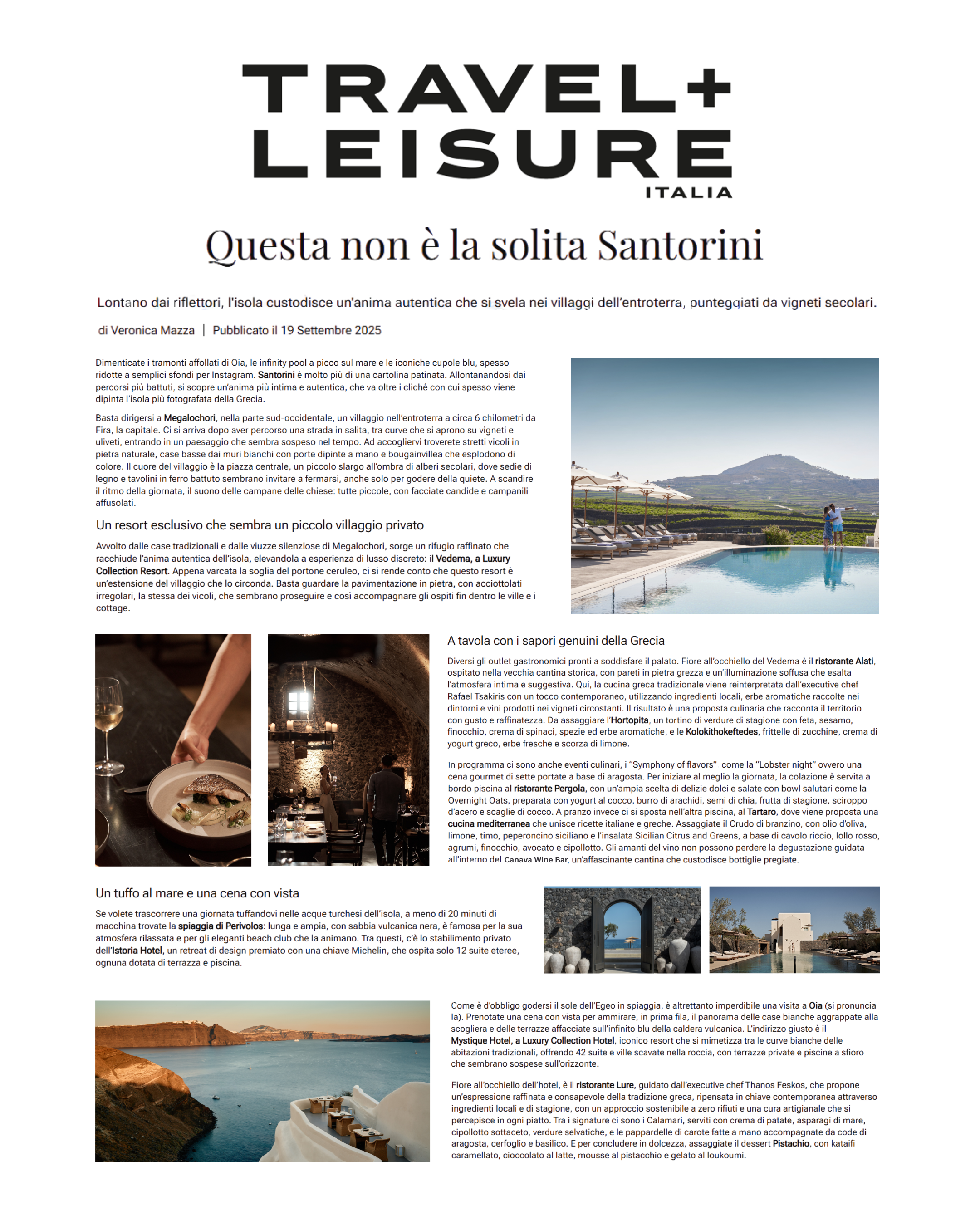 TRAVEL+
LEISURE
ITALIA

Questa non è la solita Santorini

Lontano dai riflettori, l'isola custodisce un'anima autentica che si svela nei villaggi dell'entroterra, punteggiati da vigneti secolari.

di Veronica Mazza | Pubblicato il 19 Settembre 2025

Dimenticate i tramonti affollati di Oia, le infinity pool a picco sul mare e le iconiche cupole blu, spesso ridotte a semplici sfondi per Instagram. Santorini è molto più di una cartolina patinata. Allontanandosi dai percorsi più battuti, si scopre un'anima più intima e autentica, che va oltre i cliché con cui spesso viene dipinta l'isola più fotografata della Grecia.

Basta dirigersi a Megalochori, nella parte sud-occidentale, un villaggio nell'entroterra a circa 6 chilometri da Fira, la capitale. Ci si arriva dopo aver percorso una strada in salita, tra curve che si aprono su vigneti e uliveti, entrando in un paesaggio che sembra sospeso nel tempo. Ad accogliervi troverete stretti vicoli in pietra naturale, case basse dai muri bianchi con porte dipinte a mano e bougainvillea che esplodono di colore. Il cuore del villaggio è la piazza centrale, un piccolo slargo all'ombra di alberi secolari, dove sedie di legno e tavolini in ferro battuto sembrano invitare a fermarsi, anche solo per godere della quiete. A scandire il ritmo della giornata, il suono delle campane delle chiese: tutte piccole, con facciate candide e campanili affusolati.

Un resort esclusivo che sembra un piccolo villaggio privato

Avvolto dalle case tradizionali e dalle viuzze silenziose di Megalochori, sorge un rifugio raffinato che racchiude l'anima autentica dell'isola, elevandola a esperienza di lusso discreto: il Vedema, a Luxury Collection Resort. Appena varcata la soglia del portone ceruleo, ci si rende conto che questo resort è un'estensione del villaggio che lo circonda. Basta guardare la pavimentazione in pietra, con acciottolati irregolari, la stessa dei vicoli, che sembrano proseguire e così accompagnare gli ospiti fin dentro le ville e i cottage.

A tavola con i sapori genuini della Grecia

Diversi gli outlet gastronomici pronti a soddisfare il palato. Fiore all'occhiello del Vedema è il ristorante Alati, ospitato nella vecchia cantina storica, con pareti in pietra grezza e un'illuminazione soffusa che esalta l'atmosfera intima e suggestiva. Qui, la cucina greca tradizionale viene reinterpretata dall'executive chef Rafael Tsakiris con un tocco contemporaneo, utilizzando ingredienti locali, erbe aromatiche raccolte nei dintorni e vini prodotti nei vigneti circostanti. Il risultato è una proposta culinaria che racconta il territorio con gusto e raffinatezza. Da assaggiare l'Hortopita, un tortino di verdure di stagione con feta, sesamo, finocchio, crema di spinaci, spezie ed erbe aromatiche, e le Kolokithokeftedes, frittelle di zucchine, crema di yogurt greco, erbe fresche e scorza di limone.

In programma ci sono anche eventi culinari, i "Symphony of flavors" come la "Lobster night" ovvero una cena gourmet di sette portate a base di aragosta. Per iniziare al meglio la giornata, la colazione è servita a bordo piscina al ristorante Pergola, con un'ampia scelta di delizie dolci e salate con bowl salutari come la Overnight Oats, preparata con yogurt al cocco, burro di arachidi, semi di chia, frutta di stagione, sciroppo d'acero e scaglie di cocco. A pranzo invece ci si sposta nell'altra piscina, al Tartaro, dove viene proposta una cucina mediterranea che unisce ricette italiane e greche. Assaggiate il Crudo di branzino, con olio d'oliva, limone, timo, peperoncino siciliano e l'insalata Sicilian Citrus and Greens, a base di cavolo riccio, lollo rosso, agrumi, finocchio, avocato e cipollotto. Gli amanti del vino non possono perdere la degustazione guidata all'interno del Canava Wine Bar, un'affascinante cantina che custodisce bottiglie pregiate.

Un tuffo al mare e una cena con vista

Se volete trascorrere una giornata tuffandovi nelle acque turchesi dell'isola, a meno di 20 minuti di macchina trovate la spiaggia di Perivolos: lunga e ampia, con sabbia vulcanica nera, è famosa per la sua atmosfera rilassata e per gli eleganti beach club che la animano. Tra questi, c'è lo stabilimento privato dell'Istoria Hotel, un retreat di design premiato con una chiave Michelin, che ospita solo 12 suite eteree, ognuna dotata di terrazza e piscina.

Come è d'obbligo godersi il sole dell'Egeo in spiaggia, è altrettanto imperdibile una visita a Oia (si pronuncia Ia). Prenotate una cena con vista per ammirare, in prima fila, il panorama delle case bianche aggrappate alla scogliera e delle terrazze affacciate sull'infinito blu della caldera vulcanica. L'indirizzo giusto è il Mystique Hotel, a Luxury Collection Hotel, iconico resort che si mimetizza tra le curve bianche delle abitazioni tradizionali, offrendo 42 suite e ville scavate nella roccia, con terrazze private e piscine a sfioro che sembrano sospese sull'orizzonte.

Fiore all'occhiello dell'hotel, è il ristorante Lure, guidato dall'executive chef Thanos Feskos, che propone un'espressione raffinata e consapevole della tradizione greca, ripensata in chiave contemporanea attraverso ingredienti locali e di stagione, con un approccio sostenibile a zero rifiuti e una cura artigianale che si percepisce in ogni piatto. Tra i signature ci sono i Calamari, serviti con crema di patate, asparagi di mare, cipollotto sottaceto, verdure selvatiche, e le pappardelle di carote fatte a mano accompagnate da code di aragosta, cerfoglio e basilico. E per concludere in dolcezza, assaggiate il dessert Pistachio, con kataifi caramellato, cioccolato al latte, mousse al pistacchio e gelato al loukoumi.